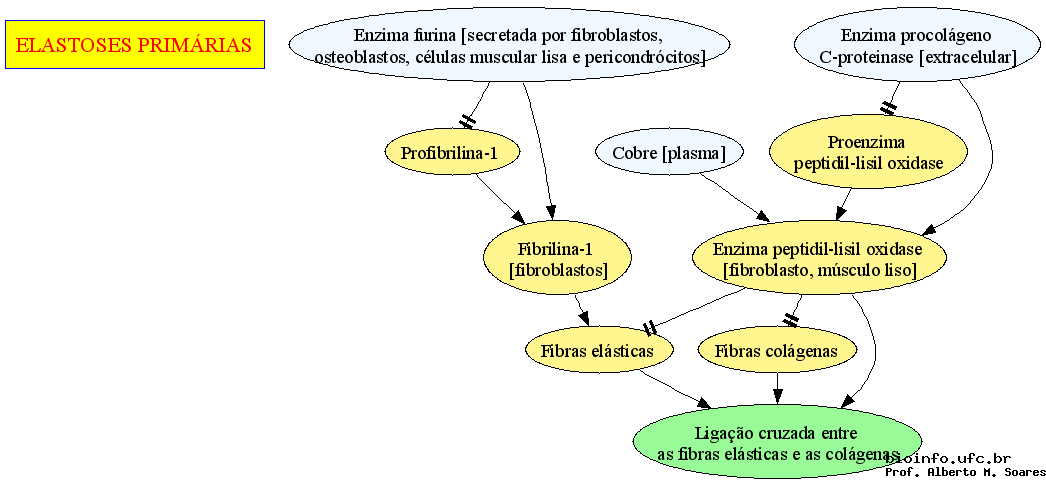 ELASTOSES PRIMÁRIAS

Enzima furina [secretada por fibroblastos, osteoblastos, células muscular lisa e pericondrócitos]

Enzima procolágeno C-proteinase [extracelular]

Profibrilina-1

Cobre [plasma]

Proenzima peptidil-lisil oxidase

Fibrilina-1 [fibroblastos]

Enzima peptidil-lisil oxidase [fibroblasto, músculo liso]

Fibras elásticas

Fibras colágenas

Ligação cruzada entre as fibras elásticas e as colágenas

bioinfo.ufc.br
Prof. Alberto M. Soares